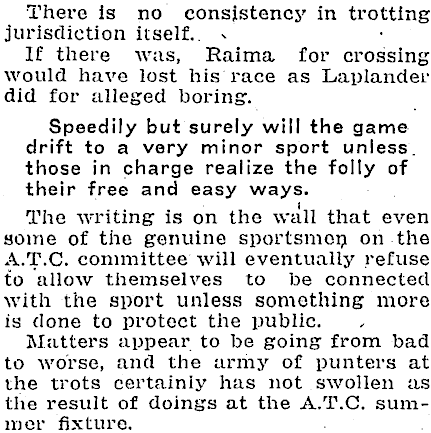 There is no consistency in trotting jurisdiction itself.

If there was, Raima for crossing would have lost his race as Laplander did for alleged boring.

Speedily but surely will the game drift to a very minor sport unless those in charge realize the folly of their free and easy ways.

The writing is on the wall that even some of the genuine sportsmen on the A.T.C. committee will eventually refuse to allow themselves to be connected with the sport unless something more is done to protect the public.

Matters appear to be going from bad to worse, and the army of punters at the trots certainly has not swollen as the result of doings at the A.T.C. summer fixture.